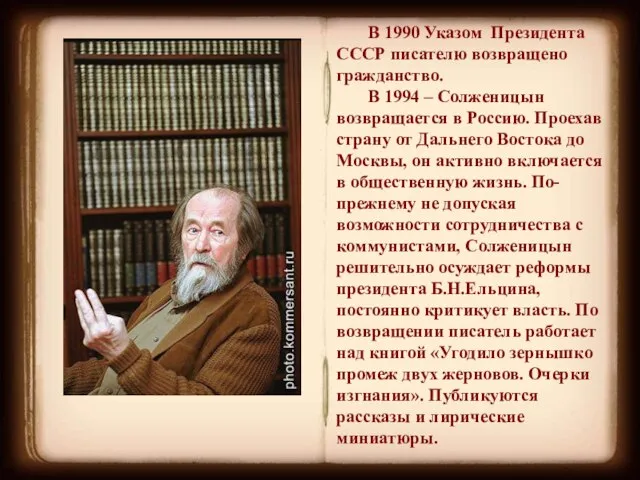 photo.kommersant.ru

В 1990 Указом Президента СССР писателю возвращено гражданство.

В 1994 – Солженицын возвращается в Россию. Проехав страну от Дальнего Востока до Москвы, он активно включается в общественную жизнь. По-прежнему не допуская возможности сотрудничества с коммунистами, Солженицын решительно осуждает реформы президента Б.Н.Ельцина, постоянно критикует власть. По возвращении писатель работает над книгой «Угодило зернышко промеж двух жерновов. Очерки изгнания». Публикуются рассказы и лирические миниатюры.